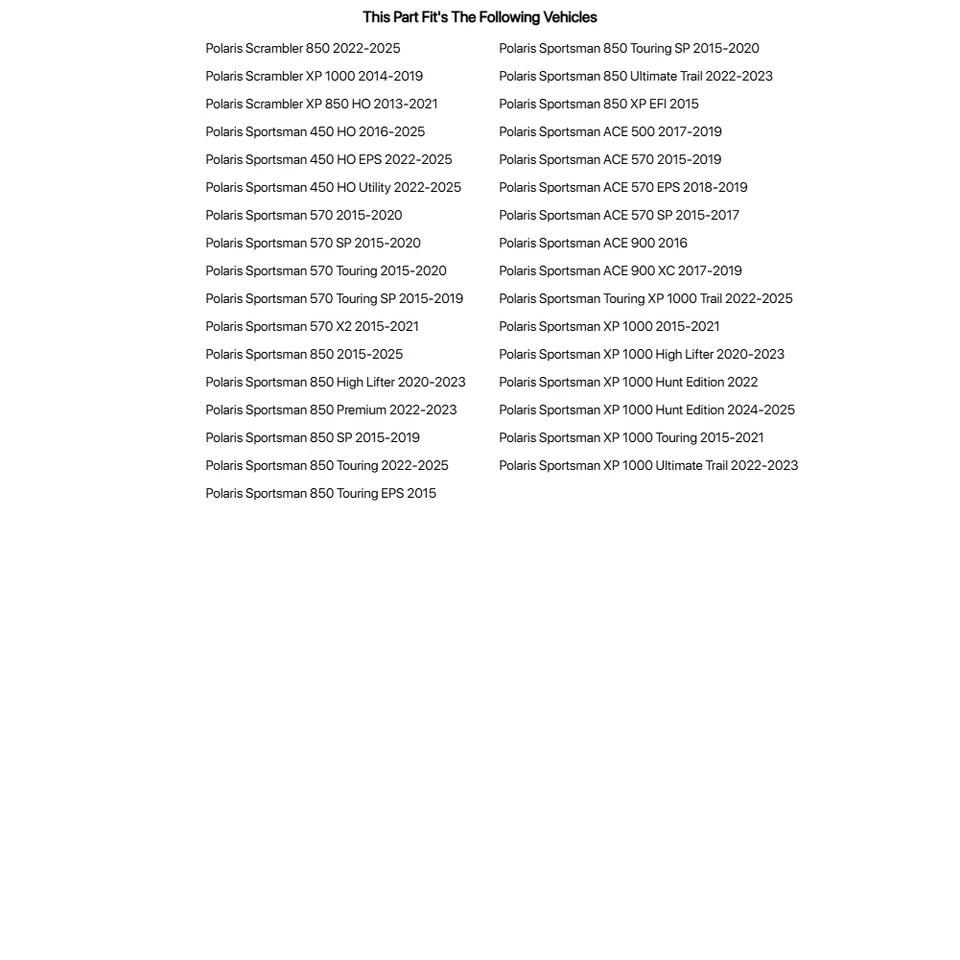 This Part Fit's The Following Vehicles

Polaris Scrambler 850 2022-2025
Polaris Scrambler XP 1000 2014-2019
Polaris Scrambler XP 850 HO 2013-2021
Polaris Sportsman 450 HO 2016-2025
Polaris Sportsman 450 HO EPS 2022-2025
Polaris Sportsman 450 HO Utility 2022-2025
Polaris Sportsman 570 2015-2020
Polaris Sportsman 570 SP 2015-2020
Polaris Sportsman 570 Touring 2015-2020
Polaris Sportsman 570 Touring SP 2015-2019
Polaris Sportsman 570 X2 2015-2021
Polaris Sportsman 850 2015-2025
Polaris Sportsman 850 High Lifter 2020-2023
Polaris Sportsman 850 Premium 2022-2023
Polaris Sportsman 850 SP 2015-2019
Polaris Sportsman 850 Touring 2022-2025
Polaris Sportsman 850 Touring EPS 2015

Polaris Sportsman 850 Touring SP 2015-2020
Polaris Sportsman 850 Ultimate Trail 2022-2023
Polaris Sportsman 850 XP EFI 2015
Polaris Sportsman ACE 500 2017-2019
Polaris Sportsman ACE 570 2015-2019
Polaris Sportsman ACE 570 EPS 2018-2019
Polaris Sportsman ACE 570 SP 2015-2017
Polaris Sportsman ACE 900 2016
Polaris Sportsman ACE 900 XC 2017-2019
Polaris Sportsman Touring XP 1000 Trail 2022-2025
Polaris Sportsman XP 1000 2015-2021
Polaris Sportsman XP 1000 High Lifter 2020-2023
Polaris Sportsman XP 1000 Hunt Edition 2022
Polaris Sportsman XP 1000 Hunt Edition 2024-2025
Polaris Sportsman XP 1000 Touring 2015-2021
Polaris Sportsman XP 1000 Ultimate Trail 2022-2023